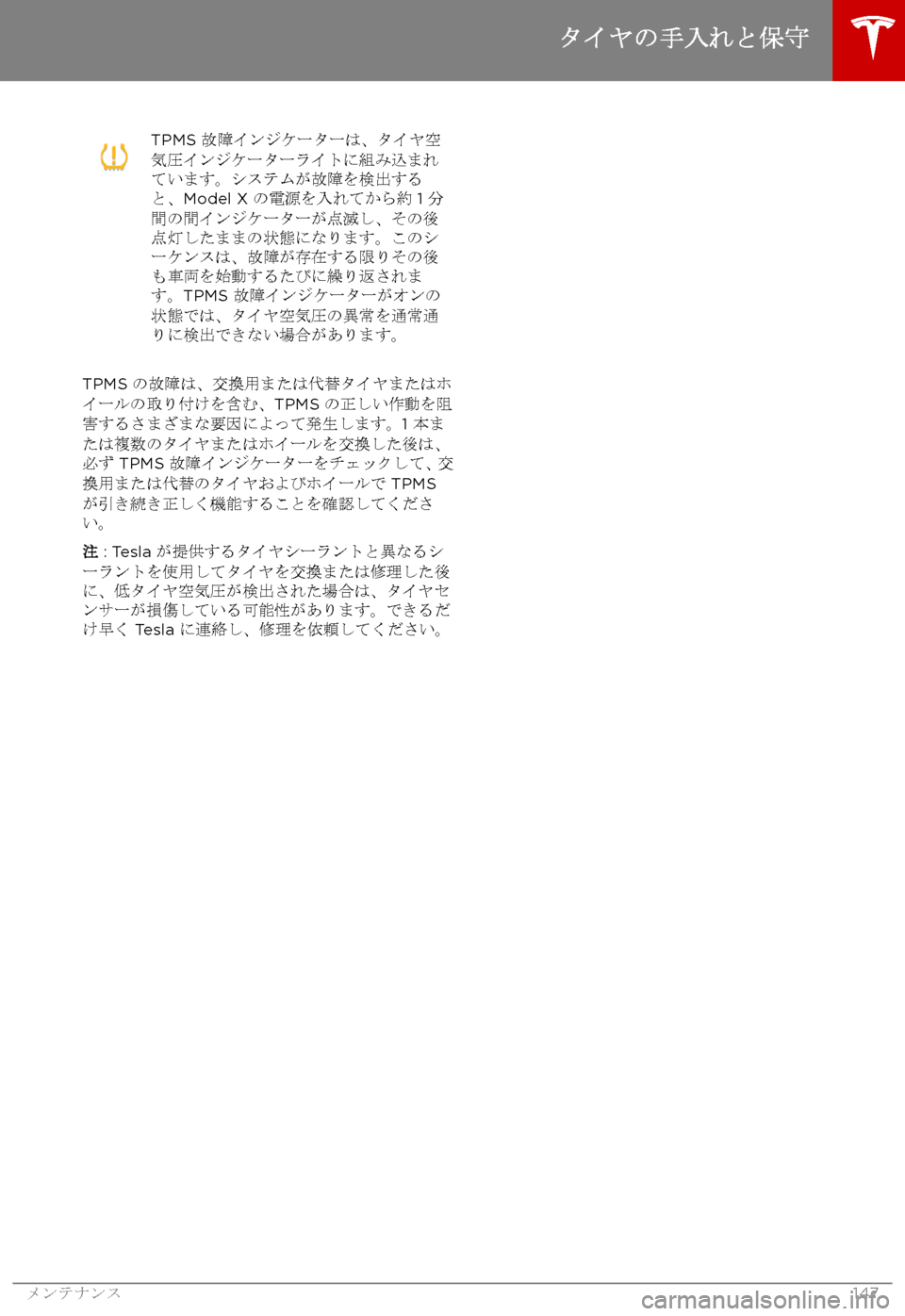 タイヤの手入れと保守

TPMS 故障インジケーターは、タイヤ空気圧インジケーターライトに組み込まれています。システムが故障を検出すると、Model X の電源を入れてから約 1 分間の間インジケーターが点滅し、その後点灯したままの状態になります。このシーケンスは、故障が存在する限りその後も車両を始動するたびに繰り返されます。TPMS 故障インジケーターがオンの状態では、タイヤ空気圧の異常を通常通りに検出できない場合があります。

TPMS の故障は、交換用または代替タイヤまたはホイールの取り付けを含む、TPMS の正しい作動を阻害するさまざまな要因によって発生します。1 本または複数のタイヤまたはホイールを交換した後は、必ず TPMS 故障インジケーターをチェックして、交換用または代替のタイヤおよびホイールで TPMS が引き続き正しく機能することを確認してください。

注 : Tesla が提供するタイヤシーラントと異なるシーラントを使用してタイヤを交換または修理した後に、低タイヤ空気圧が検出された場合は、タイヤセンサーが損傷している可能性があります。できるだけ早く Tesla に連絡し、修理を依頼してください。

メンテナンス 147

carmanualsonline.info